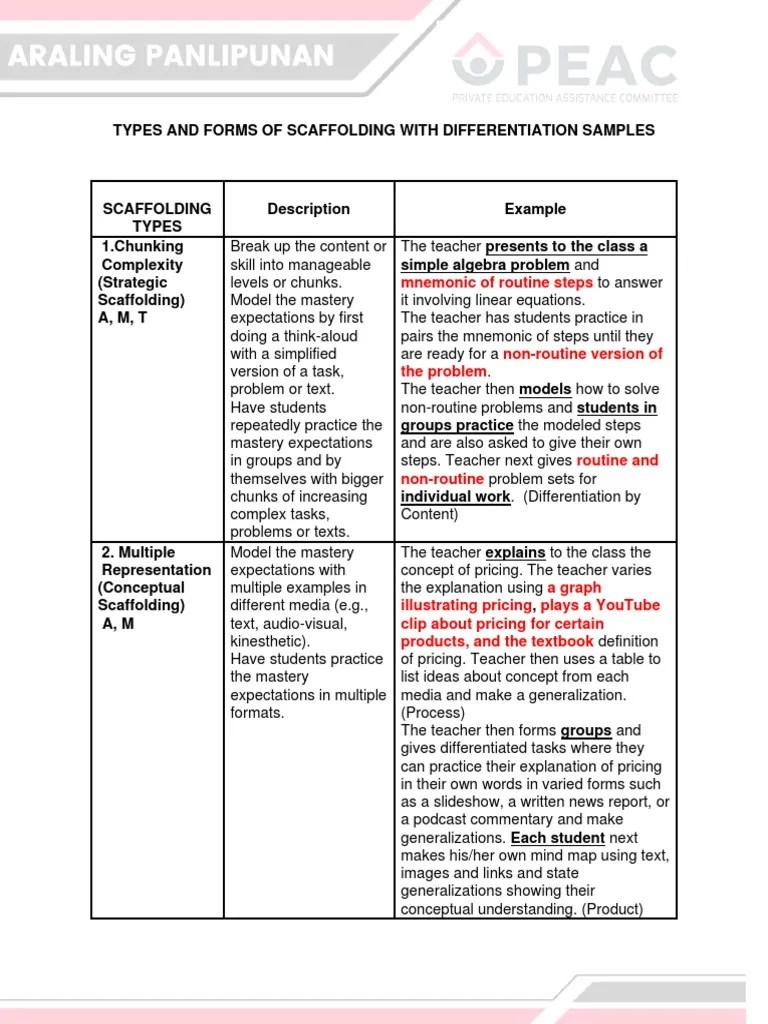 ARALING PANLIPUNAN

PEAC
PRIVATE EDUCATION ASSISTANCE COMMITTEE

TYPES AND FORMS OF SCAFFOLDING WITH DIFFERENTIATION SAMPLES

| SCAFFOLDING TYPES | Description | Example |
|---|---|---|
| 1.Chunking Complexity (Strategic Scaffolding) A, M, T | Break up the content or skill into manageable levels or chunks. Model the mastery expectations by first doing a think-aloud with a simplified version of a task, problem or text. Have students repeatedly practice the mastery expectations in groups and by themselves with bigger chunks of increasing complex tasks, problems or texts. | The teacher presents to the class a simple algebra problem and mnemonic of routine steps to answer it involving linear equations. The teacher has students practice in pairs the mnemonic of steps until they are ready for a non-routine version of the problem. The teacher then models how to solve non-routine problems and students in groups practice the modeled steps and are also asked to give their own steps. Teacher next gives routine and non-routine problem sets for individual work. (Differentiation by Content) |
| 2. Multiple Representation (Conceptual Scaffolding) A, M | Model the mastery expectations with multiple examples in different media (e.g., text, audio-visual, kinesthetic). Have students practice the mastery expectations in multiple formats. | The teacher explains to the class the concept of pricing. The teacher varies the explanation using a graph illustrating pricing, plays a YouTube clip about pricing for certain products, and the textbook definition of pricing. Teacher then uses a table to list ideas about concept from each media and make a generalization. (Process) The teacher then forms groups and gives differentiated tasks where they can practice their explanation of pricing in their own words in varied forms such as a slideshow, a written news report, or a podcast commentary and make generalizations. Each student next makes his/her own mind map using text, images and links and state generalizations showing their conceptual understanding. (Product) |